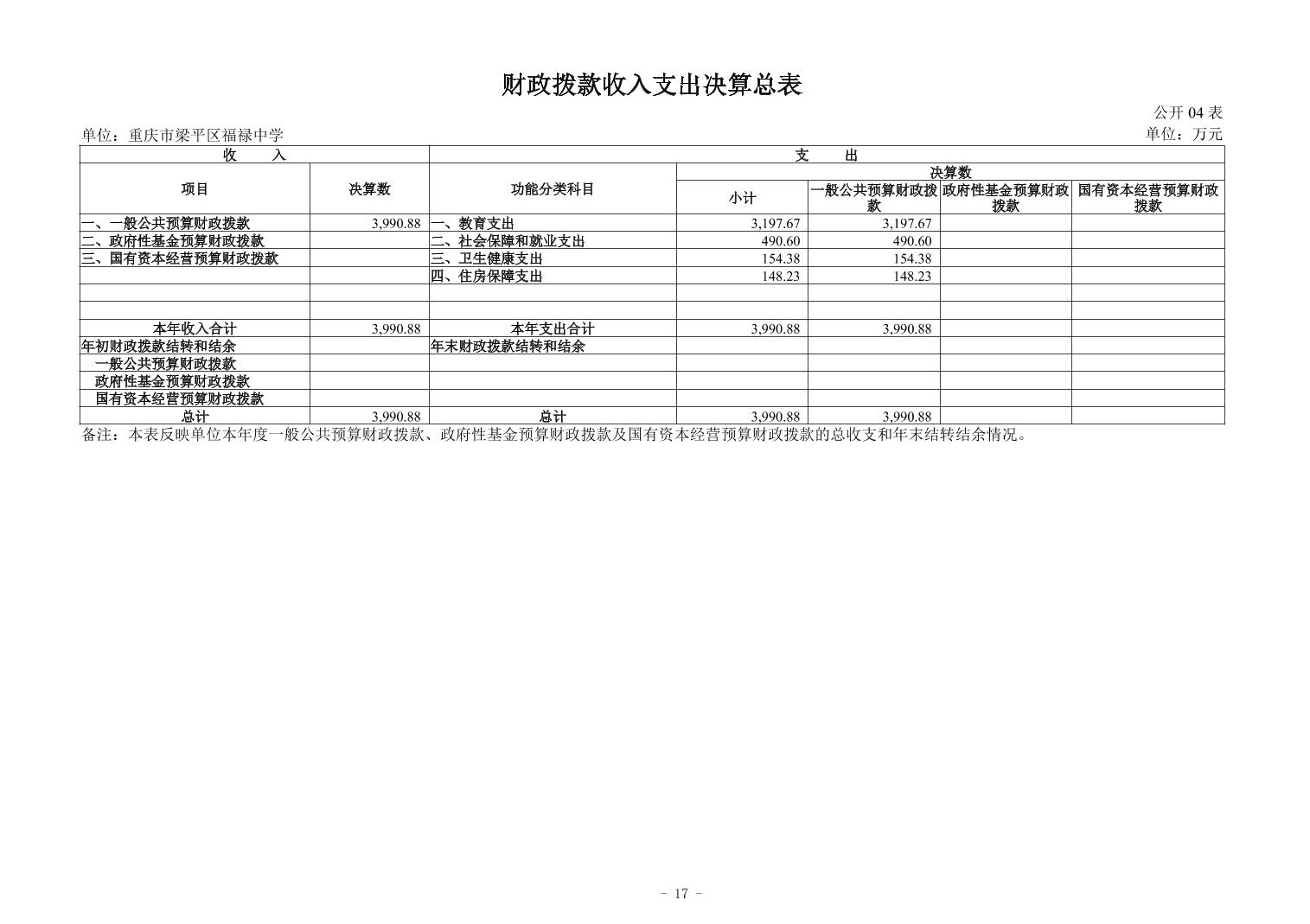 财政拨款收入支出决算总表

公开 04 表

单位：重庆市梁平区福禄中学

单位：万元

| 收 入 | | 支 出 | | | | |
|---|---|---|---|---|---|---|
| 项目 | 决算数 | 功能分类科目 | 决算数 | | | |
| | | | 小计 | 一般公共预算财政拨款 | 政府性基金预算财政拨款 | 国有资本经营预算财政拨款 |
| 一、一般公共预算财政拨款 | 3,990.88 | 一、教育支出 | 3,197.67 | 3,197.67 | | |
| 二、政府性基金预算财政拨款 | | 二、社会保障和就业支出 | 490.60 | 490.60 | | |
| 三、国有资本经营预算财政拨款 | | 三、卫生健康支出 | 154.38 | 154.38 | | |
| | | 四、住房保障支出 | 148.23 | 148.23 | | |
| | | | | | | |
| | | | | | | |
| 本年收入合计 | 3,990.88 | 本年支出合计 | 3,990.88 | 3,990.88 | | |
| 年初财政拨款结转和结余 | | 年末财政拨款结转和结余 | | | | |
| 一般公共预算财政拨款 | | | | | | |
| 政府性基金预算财政拨款 | | | | | | |
| 国有资本经营预算财政拨款 | | | | | | |
| 总计 | 3,990.88 | 总计 | 3,990.88 | 3,990.88 | | |

备注：本表反映单位本年度一般公共预算财政拨款、政府性基金预算财政拨款及国有资本经营预算财政拨款的总收支和年末结转结余情况。

- 17 -